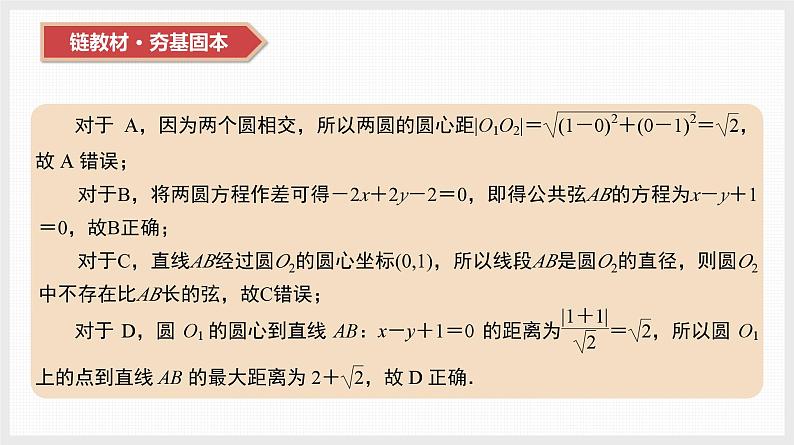 链教材·夯基固本

对于 A，因为两个圆相交，所以两圆的圆心距$|O_1O_2|=\sqrt{(1-0)^2+(0-1)^2}=\sqrt{2}$，故 A 错误；

对于B，将两圆方程作差可得$-2x+2y-2=0$，即得公共弦$AB$的方程为$x-y+1=0$，故B正确；

对于C，直线$AB$经过圆$O_2$的圆心坐标$(0,1)$，所以线段$AB$是圆$O_2$的直径，则圆$O_2$中不存在比$AB$长的弦，故C错误；

对于 D，圆 $O_1$ 的圆心到直线 $AB$：$x-y+1=0$ 的距离为$\frac{|1+1|}{\sqrt{2}}=\sqrt{2}$，所以圆 $O_1$ 上的点到直线 $AB$ 的最大距离为 $2+\sqrt{2}$，故 D 正确.